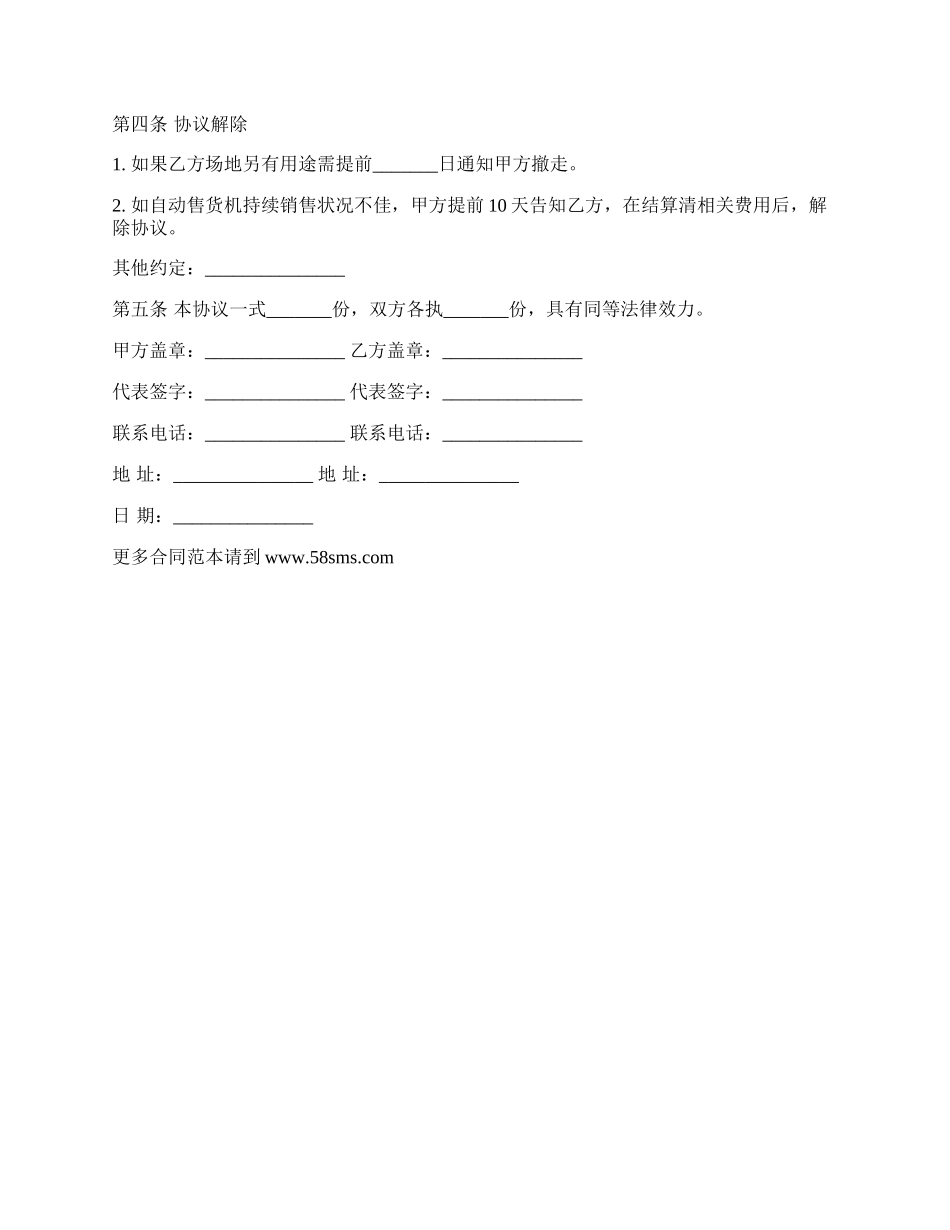 第四条 协议解除

1. 如果乙方场地另有用途需提前_______日通知甲方撤走。

2. 如自动售货机持续销售状况不佳，甲方提前 10 天告知乙方，在结算清相关费用后，解除协议。

其他约定：_______________

第五条 本协议一式_______份，双方各执_______份，具有同等法律效力。

甲方盖章：_______________ 乙方盖章：_______________

代表签字：_______________ 代表签字：_______________

联系电话：_______________ 联系电话：_______________

地 址：_______________ 地 址：_______________

日 期：_______________

更多合同范本请到 www.58sms.com